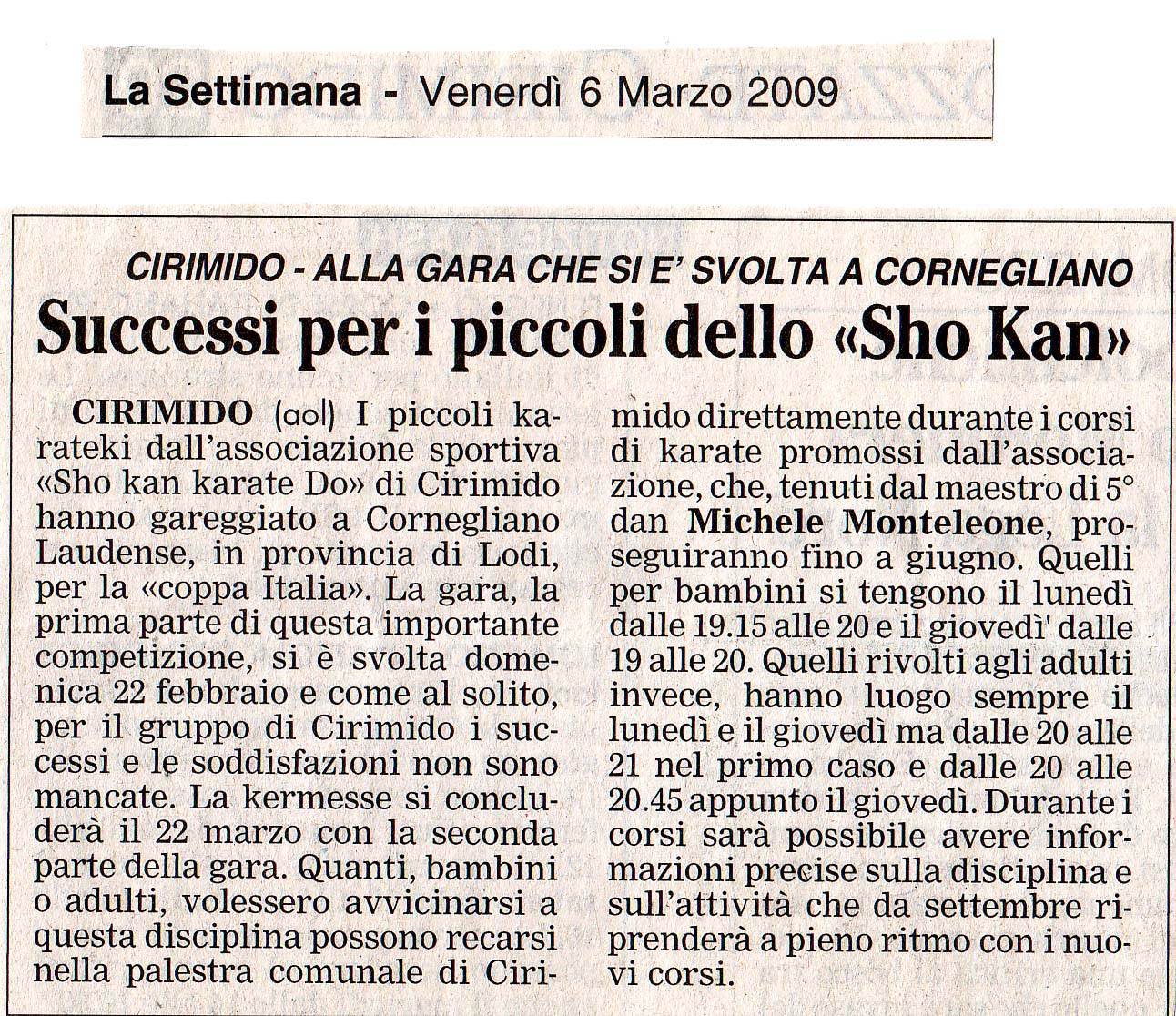 La Settimana - Venerdì 6 Marzo 2009

CIRIMIDO - ALLA GARA CHE SI E' SVOLTA A CORNEGLIANO

Successi per i piccoli dello «Sho Kan»

CIRIMIDO (aol) I piccoli karateki dall'associazione sportiva «Sho kan karate Do» di Cirimido hanno gareggiato a Cornegliano Laudense, in provincia di Lodi, per la «coppa Italia». La gara, la prima parte di questa importante competizione, si è svolta domenica 22 febbraio e come al solito, per il gruppo di Cirimido i successi e le soddisfazioni non sono mancate. La kermesse si concluderà il 22 marzo con la seconda parte della gara. Quanti, bambini o adulti, volessero avvicinarsi a questa disciplina possono recarsi nella palestra comunale di Cirimido direttamente durante i corsi di karate promossi dall'associazione, che, tenuti dal maestro di 5° dan Michele Monteleone, proseguiranno fino a giugno. Quelli per bambini si tengono il lunedì dalle 19.15 alle 20 e il giovedì' dalle 19 alle 20. Quelli rivolti agli adulti invece, hanno luogo sempre il lunedì e il giovedì ma dalle 20 alle 21 nel primo caso e dalle 20 alle 20.45 appunto il giovedì. Durante i corsi sarà possibile avere informazioni precise sulla disciplina e sull'attività che da settembre riprenderà a pieno ritmo con i nuovi corsi.